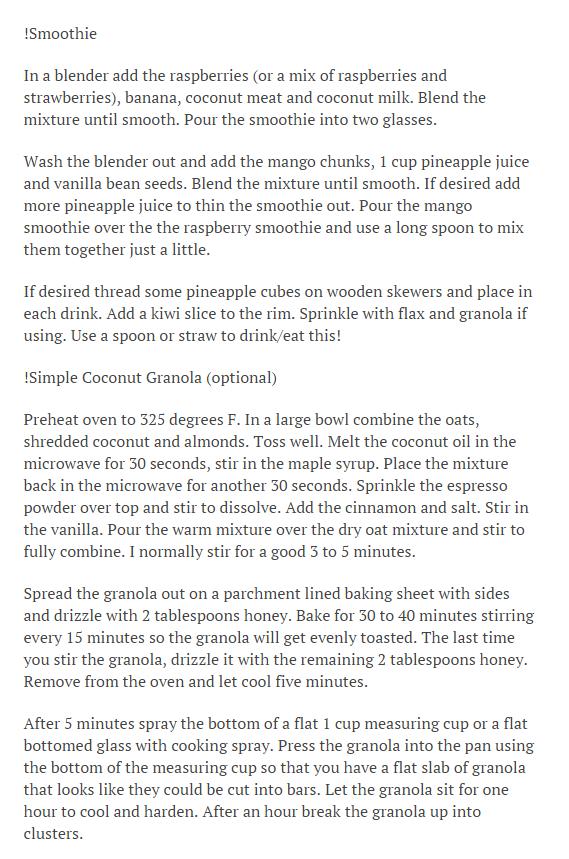 !Smoothie

In a blender add the raspberries (or a mix of raspberries and strawberries), banana, coconut meat and coconut milk. Blend the mixture until smooth. Pour the smoothie into two glasses.

Wash the blender out and add the mango chunks, 1 cup pineapple juice and vanilla bean seeds. Blend the mixture until smooth. If desired add more pineapple juice to thin the smoothie out. Pour the mango smoothie over the the raspberry smoothie and use a long spoon to mix them together just a little.

If desired thread some pineapple cubes on wooden skewers and place in each drink. Add a kiwi slice to the rim. Sprinkle with flax and granola if using. Use a spoon or straw to drink/eat this!

!Simple Coconut Granola (optional)

Preheat oven to 325 degrees F. In a large bowl combine the oats, shredded coconut and almonds. Toss well. Melt the coconut oil in the microwave for 30 seconds, stir in the maple syrup. Place the mixture back in the microwave for another 30 seconds. Sprinkle the espresso powder over top and stir to dissolve. Add the cinnamon and salt. Stir in the vanilla. Pour the warm mixture over the dry oat mixture and stir to fully combine. I normally stir for a good 3 to 5 minutes.

Spread the granola out on a parchment lined baking sheet with sides and drizzle with 2 tablespoons honey. Bake for 30 to 40 minutes stirring every 15 minutes so the granola will get evenly toasted. The last time you stir the granola, drizzle it with the remaining 2 tablespoons honey. Remove from the oven and let cool five minutes.

After 5 minutes spray the bottom of a flat 1 cup measuring cup or a flat bottomed glass with cooking spray. Press the granola into the pan using the bottom of the measuring cup so that you have a flat slab of granola that looks like they could be cut into bars. Let the granola sit for one hour to cool and harden. After an hour break the granola up into clusters.